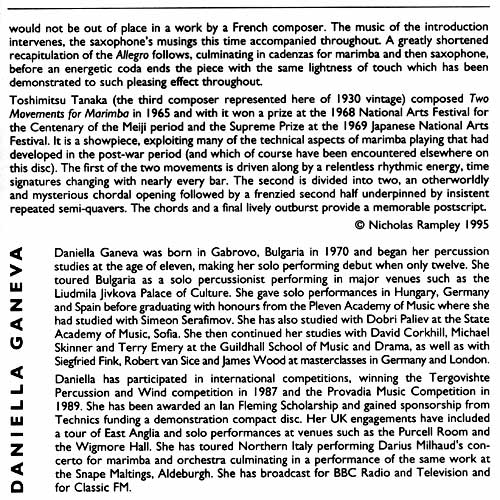 would not be out of place in a work by a French composer. The music of the introduction intervenes, the saxophone's musings this time accompanied throughout. A greatly shortened recapitulation of the Allegro follows, culminating in cadenzas for marimba and then saxophone, before an energetic coda ends the piece with the same lightness of touch which has been demonstrated to such pleasing effect throughout.

Toshimitsu Tanaka (the third composer represented here of 1930 vintage) composed Two Movements for Marimba in 1965 and with it won a prize at the 1968 National Arts Festival for the Centenary of the Meiji period and the Supreme Prize at the 1969 Japanese National Arts Festival. It is a showpiece, exploiting many of the technical aspects of marimba playing that had developed in the post-war period (and which of course have been encountered elsewhere on this disc). The first of the two movements is driven along by a relentless rhythmic energy, time signatures changing with nearly every bar. The second is divided into two, an otherworldly and mysterious chordal opening followed by a frenzied second half underpinned by insistent repeated semi-quavers. The chords and a final lively outburst provide a memorable postscript.

© Nicholas Rampley 1995

DANIELLA GANEVA

Daniella Ganeva was born in Gabrovo, Bulgaria in 1970 and began her percussion studies at the age of eleven, making her solo performing debut when only twelve. She toured Bulgaria as a solo percussionist performing in major venues such as the Liudmila Jivkova Palace of Culture. She gave solo performances in Hungary, Germany and Spain before graduating with honours from the Pleven Academy of Music where she had studied with Simeon Serafimov. She has also studied with Dobri Paliev at the State Academy of Music, Sofia. She then continued her studies with David Corkhill, Michael Skinner and Terry Emery at the Guildhall School of Music and Drama, as well as with Siegfried Fink, Robert van Sice and James Wood at masterclasses in Germany and London.

Daniella has participated in international competitions, winning the Tergovishte Percussion and Wind competition in 1987 and the Provadia Music Competition in 1989. She has been awarded an Ian Fleming Scholarship and gained sponsorship from Technics funding a demonstration compact disc. Her UK engagements have included a tour of East Anglia and solo performances at venues such as the Purcell Room and the Wigmore Hall. She has toured Northern Italy performing Darius Milhaud's concerto for marimba and orchestra culminating in a performance of the same work at the Snape Maltings, Aldeburgh. She has broadcast for BBC Radio and Television and for Classic FM.